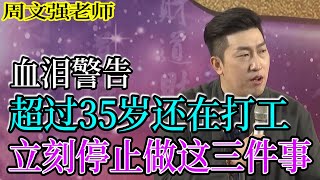 周文强老师

血泪警告
超过35岁还在打工
立刻停止做这三件事